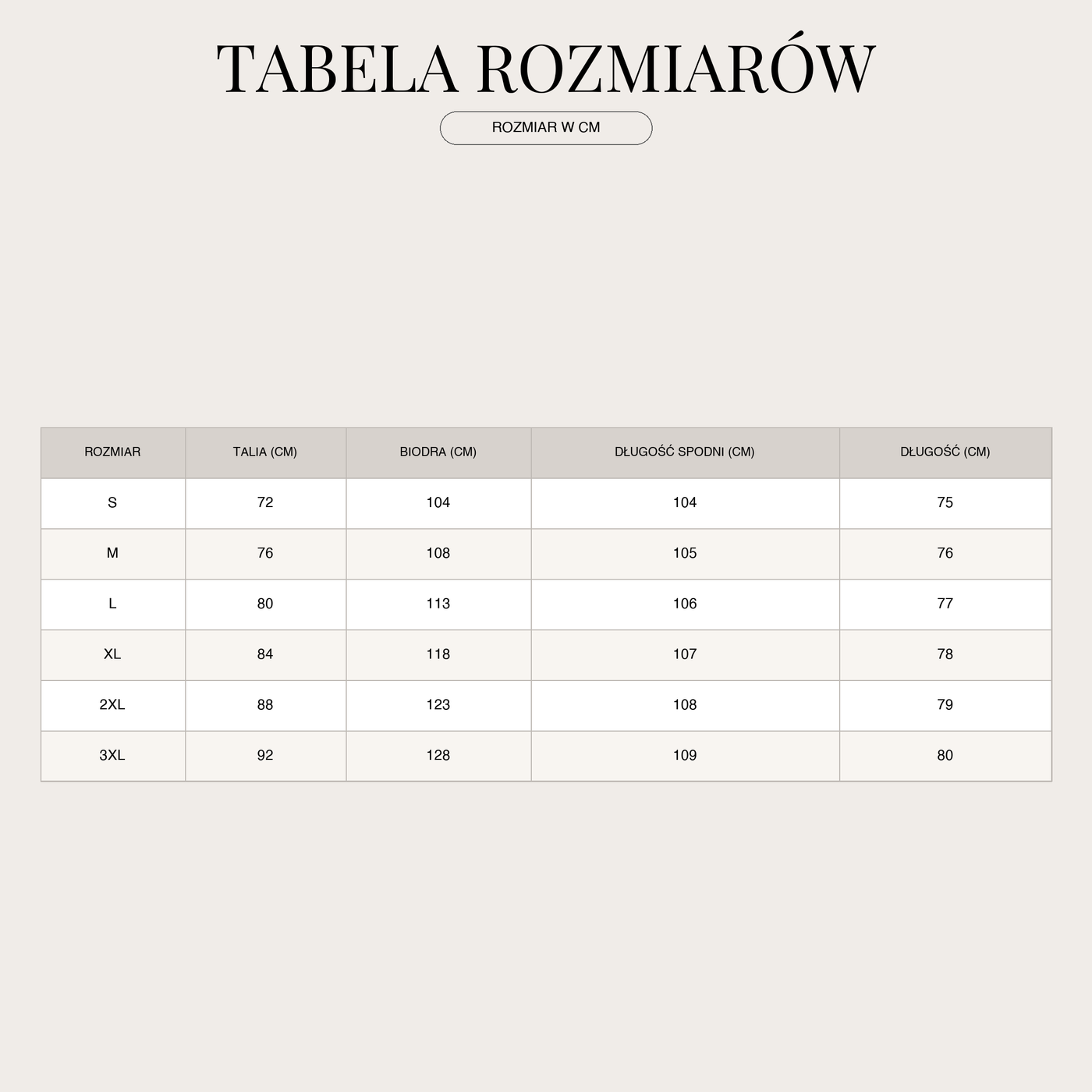 TABELA ROZMIARÓW

ROZMIAR W CM

| ROZMIAR | TALIA (CM) | BIODRA (CM) | DŁUGOŚĆ SPODNI (CM) | DŁUGOŚĆ (CM) |
|---|---|---|---|---|
| S | 72 | 104 | 104 | 75 |
| M | 76 | 108 | 105 | 76 |
| L | 80 | 113 | 106 | 77 |
| XL | 84 | 118 | 107 | 78 |
| 2XL | 88 | 123 | 108 | 79 |
| 3XL | 92 | 128 | 109 | 80 |